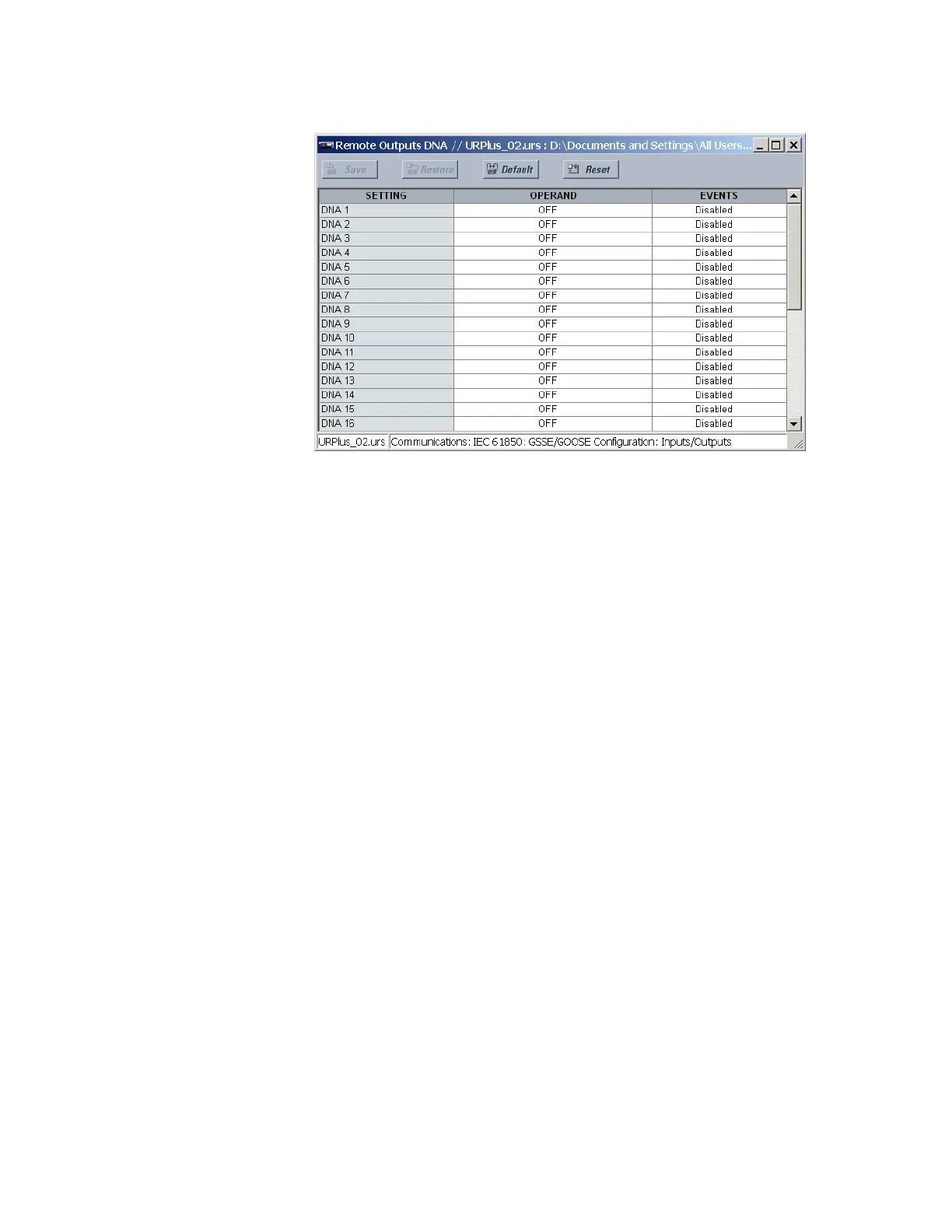 Remote Outputs DNA // URPlus_02.urs : D:\Documents and Settings\All Users...

Save Restore Default Reset

| SETTING | OPERAND | EVENTS |
|---|---|---|
| DNA 1 | OFF | Disabled |
| DNA 2 | OFF | Disabled |
| DNA 3 | OFF | Disabled |
| DNA 4 | OFF | Disabled |
| DNA 5 | OFF | Disabled |
| DNA 6 | OFF | Disabled |
| DNA 7 | OFF | Disabled |
| DNA 8 | OFF | Disabled |
| DNA 9 | OFF | Disabled |
| DNA 10 | OFF | Disabled |
| DNA 11 | OFF | Disabled |
| DNA 12 | OFF | Disabled |
| DNA 13 | OFF | Disabled |
| DNA 14 | OFF | Disabled |
| DNA 15 | OFF | Disabled |
| DNA 16 | OFF | Disabled |

URPlus_02.urs Communications: IEC 61850: GSSE/GOOSE Configuration: Inputs/Outputs